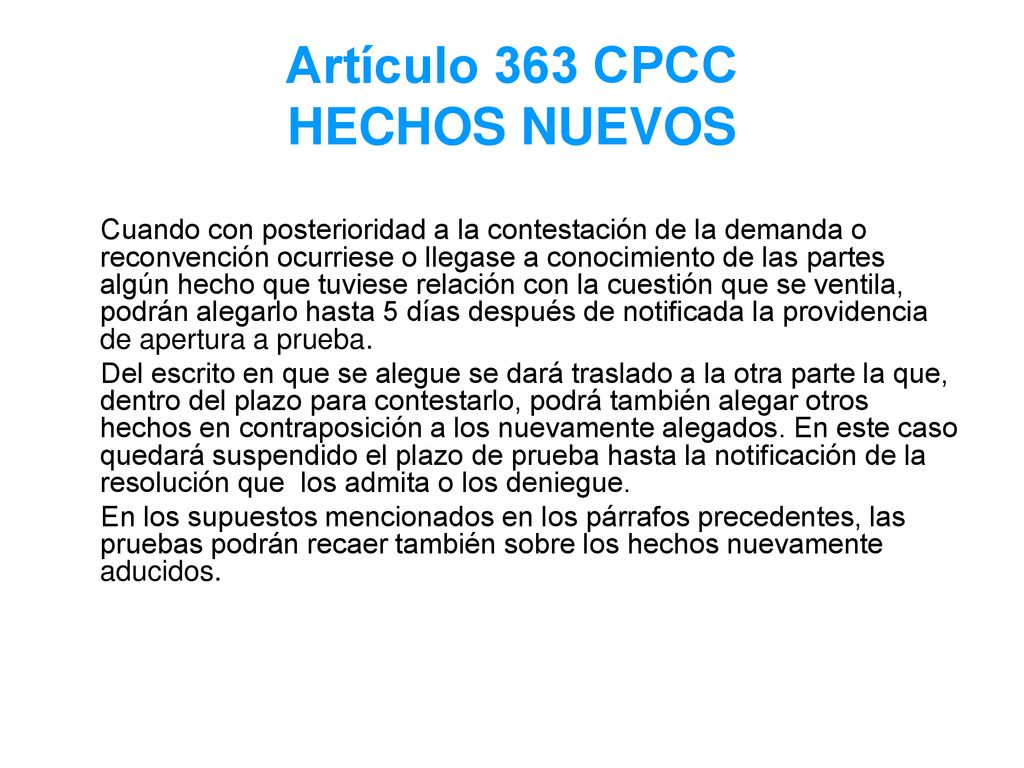 Artículo 363 CPCC
HECHOS NUEVOS

Cuando con posterioridad a la contestación de la demanda o reconvención ocurriese o llegase a conocimiento de las partes algún hecho que tuviese relación con la cuestión que se ventila, podrán alegarlo hasta 5 días después de notificada la providencia de apertura a prueba.

Del escrito en que se alegue se dará traslado a la otra parte la que, dentro del plazo para contestarlo, podrá también alegar otros hechos en contraposición a los nuevamente alegados. En este caso quedará suspendido el plazo de prueba hasta la notificación de la resolución que los admita o los deniegue.

En los supuestos mencionados en los párrafos precedentes, las pruebas podrán recaer también sobre los hechos nuevamente aducidos.